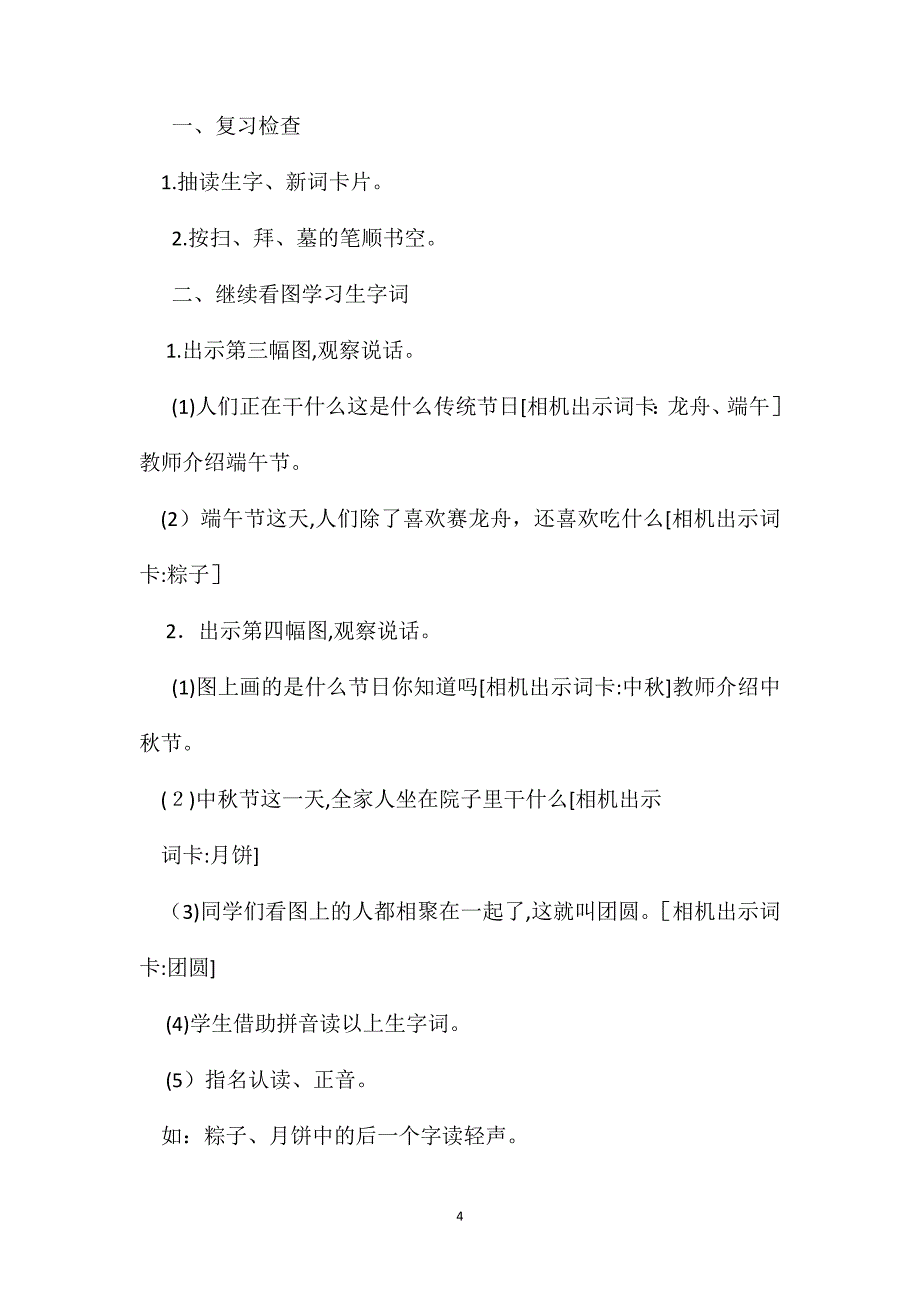 一、复习检查

1.抽读生字、新词卡片。

2.按扫、拜、墓的笔顺书空。

二、继续看图学习生字词

1.出示第三幅图,观察说话。

(1)人们正在干什么这是什么传统节日[相机出示词卡: 龙舟、端午］教师介绍端午节。

(2）端午节这天,人们除了喜欢赛龙舟，还喜欢吃什么[相机出示词卡:粽子］

2．出示第四幅图,观察说话。

(1)图上画的是什么节日你知道吗[相机出示词卡:中秋]教师介绍中秋节。

(2)中秋节这一天,全家人坐在院子里干什么[相机出示

词卡:月饼]

（3)同学们看图上的人都相聚在一起了,这就叫团圆。[相机出示词卡:团圆]

(4)学生借助拼音读以上生字词。

(5）指名认读、正音。

如：粽子、月饼中的后一个字读轻声。

4